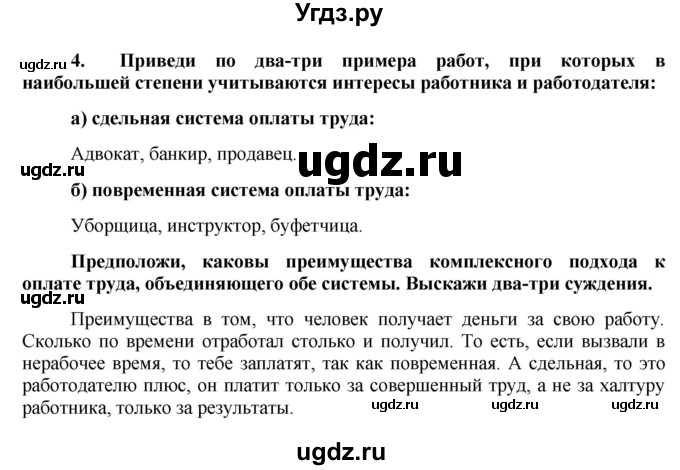 Угдз.ру

ugdz.ru 4. Приведи по два-три примера работ, при которых в наибольшей степени учитываются интересы работника и работодателя:

а) сдельная система оплаты труда:

Адвокат, банкир, продавец.

ugdz.ru ugdz.ru

б) повременная система оплаты труда:

Уборщица, инструктор, буфетчица.

Предположи, каковы преимущества комплексного подхода к оплате труда, объединяющего обе системы. Выскажи два-три суждения.

ugdz.ru

Преимущества в том, что человек получает деньги за свою работу. Сколько по времени отработал столько и получил. То есть, если вызвали в нерабочее время, то тебе заплатят, так как повременная. А сдельная, то это работодателю плюс, он платит только за совершенный труд, а не за халтуру работника, только за результаты.

ugdz.ru ugdz.ru ugdz.ru

ugdz.ru